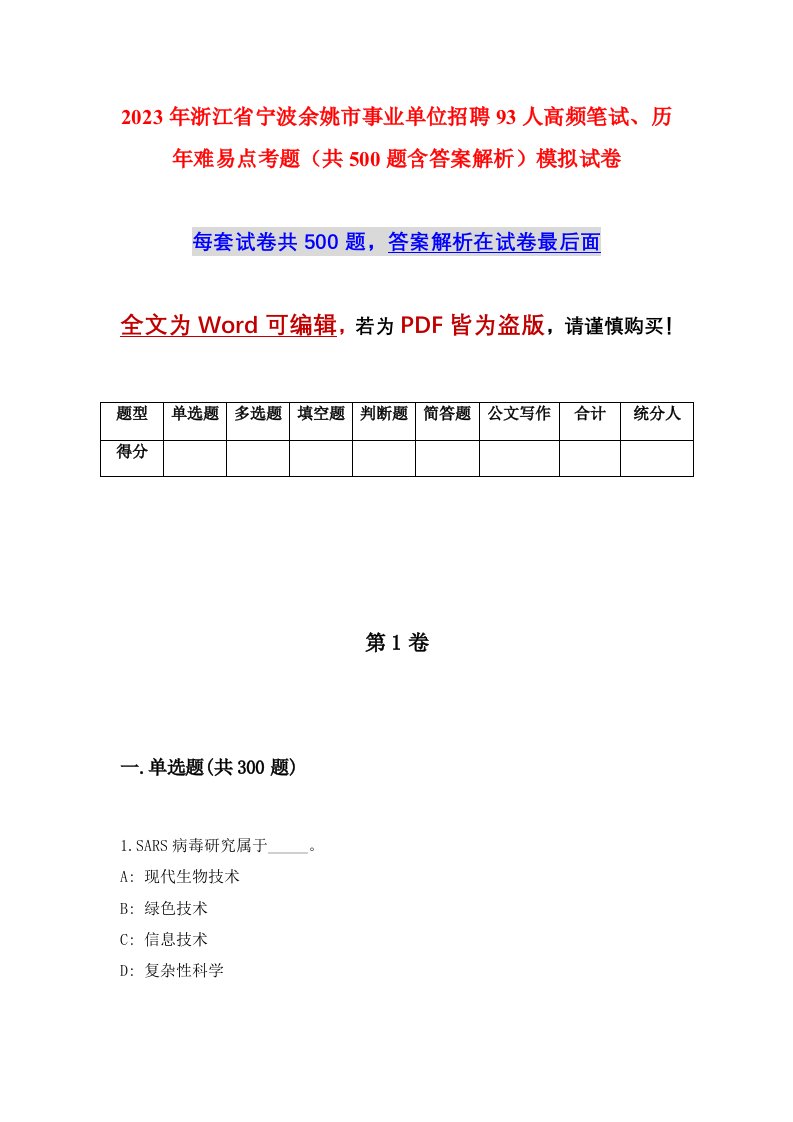 2023年浙江省宁波余姚市事业单位招聘93人高频笔试、历年难易点考题（共500题含答案解析）模拟试卷

每套试卷共500题，答案解析在试卷最后面

全文为Word可编辑，若为PDF皆为盗版，请谨慎购买！

| 题型 | 单选题 | 多选题 | 填空题 | 判断题 | 简答题 | 公文写作 | 合计 | 统分人 |
|---|---|---|---|---|---|---|---|---|
| 得分 | | | | | | | | |

第1卷

一.单选题(共300题)

1.SARS病毒研究属于_____。
A: 现代生物技术
B: 绿色技术
C: 信息技术
D: 复杂性科学